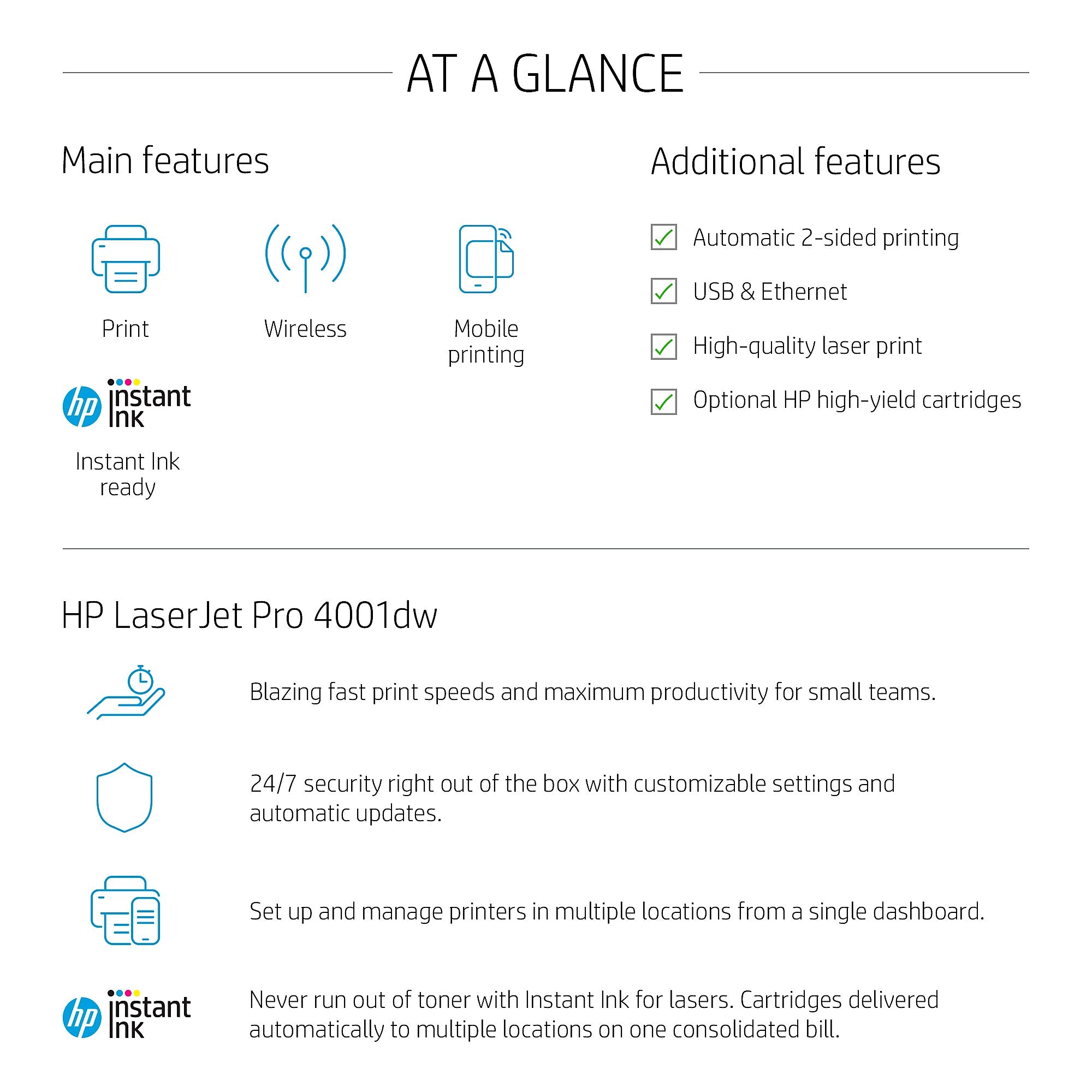 AT A GLANCE

Main features

Print

Wireless

Mobile printing

hp instant ink

Instant Ink ready

Additional features

Automatic 2-sided printing

USB & Ethernet

High-quality laser print

Optional HP high-yield cartridges

HP LaserJet Pro 4001dw

Blazing fast print speeds and maximum productivity for small teams.

24/7 security right out of the box with customizable settings and automatic updates.

Set up and manage printers in multiple locations from a single dashboard.

hp instant ink

Never run out of toner with Instant Ink for lasers. Cartridges delivered automatically to multiple locations on one consolidated bill.